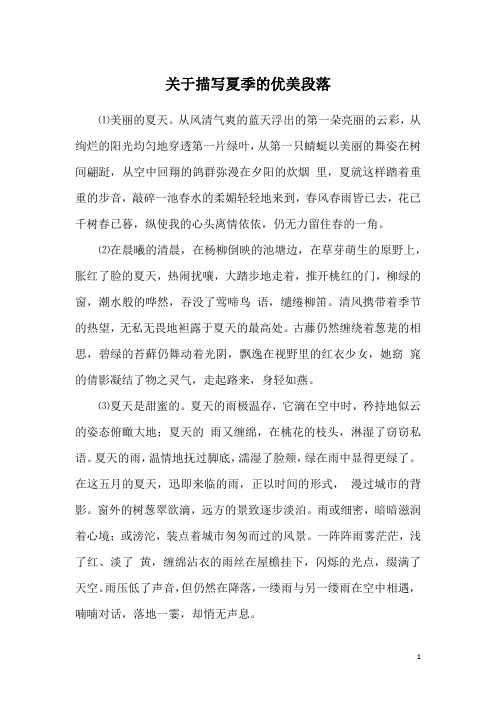 关于描写夏季的优美段落

⑴美丽的夏天。从风清气爽的蓝天浮出的第一朵亮丽的云彩，从绚烂的阳光均匀地穿透第一片绿叶，从第一只蜻蜓以美丽的舞姿在树间翩跹，从空中回翔的鸽群弥漫在夕阳的炊烟 里，夏就这样踏着重重的步音，敲碎一池春水的柔媚轻轻地来到，春风春雨皆已去，花已千树春已暮，纵使我的心头离情依依，仍无力留住春的一角。

⑵在晨曦的清晨，在杨柳倒映的池塘边，在草芽萌生的原野上，胀红了脸的夏天，热闹扰嚷，大踏步地走着，推开桃红的门，柳绿的窗，潮水般的哗然，吞没了莺啼鸟 语，缱绻柳笛。清风携带着季节的热望，无私无畏地袒露于夏天的最高处。古藤仍然缠绕着葱茏的相思，碧绿的苔藓仍舞动着光阴，飘逸在视野里的红衣少女，她窈 窕的倩影凝结了物之灵气，走起路来，身轻如燕。

⑶夏天是甜蜜的。夏天的雨极温存，它滴在空中时，矜持地似云的姿态俯瞰大地；夏天的 雨又缠绵，在桃花的枝头，淋湿了窃窃私语。夏天的雨，温情地抚过脚底，濡湿了脸颊，绿在雨中显得更绿了。在这五月的夏天，迅即来临的雨，正以时间的形式， 漫过城市的背影。窗外的树葱翠欲滴，远方的景致逐步淡泊。雨或细密，暗暗滋润着心境；或滂沱，装点着城市匆匆而过的风景。一阵阵雨雾茫茫，浅了红、淡了 黄，缠绵沾衣的雨丝在屋檐挂下，闪烁的光点，缀满了天空。雨压低了声音，但仍然在降落，一缕雨与另一缕雨在空中相遇，喃喃对话，落地一霎，却悄无声息。

1